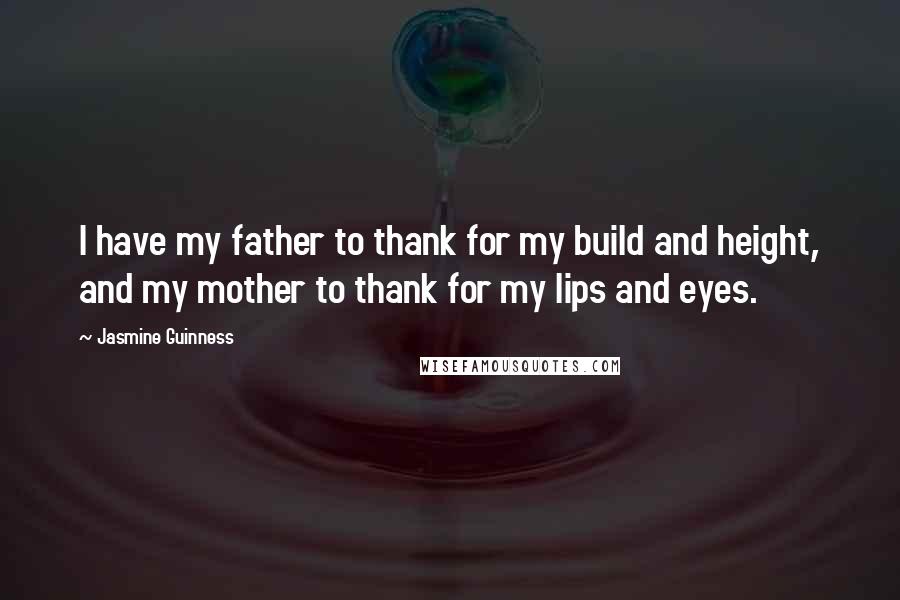 I have my father to thank for my build and height, and my mother to thank for my lips and eyes.

~ Jasmine Guinness

WISEFAMOUSQUOTES.COM